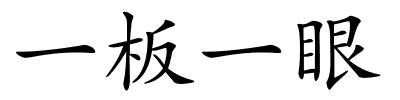 一板一眼